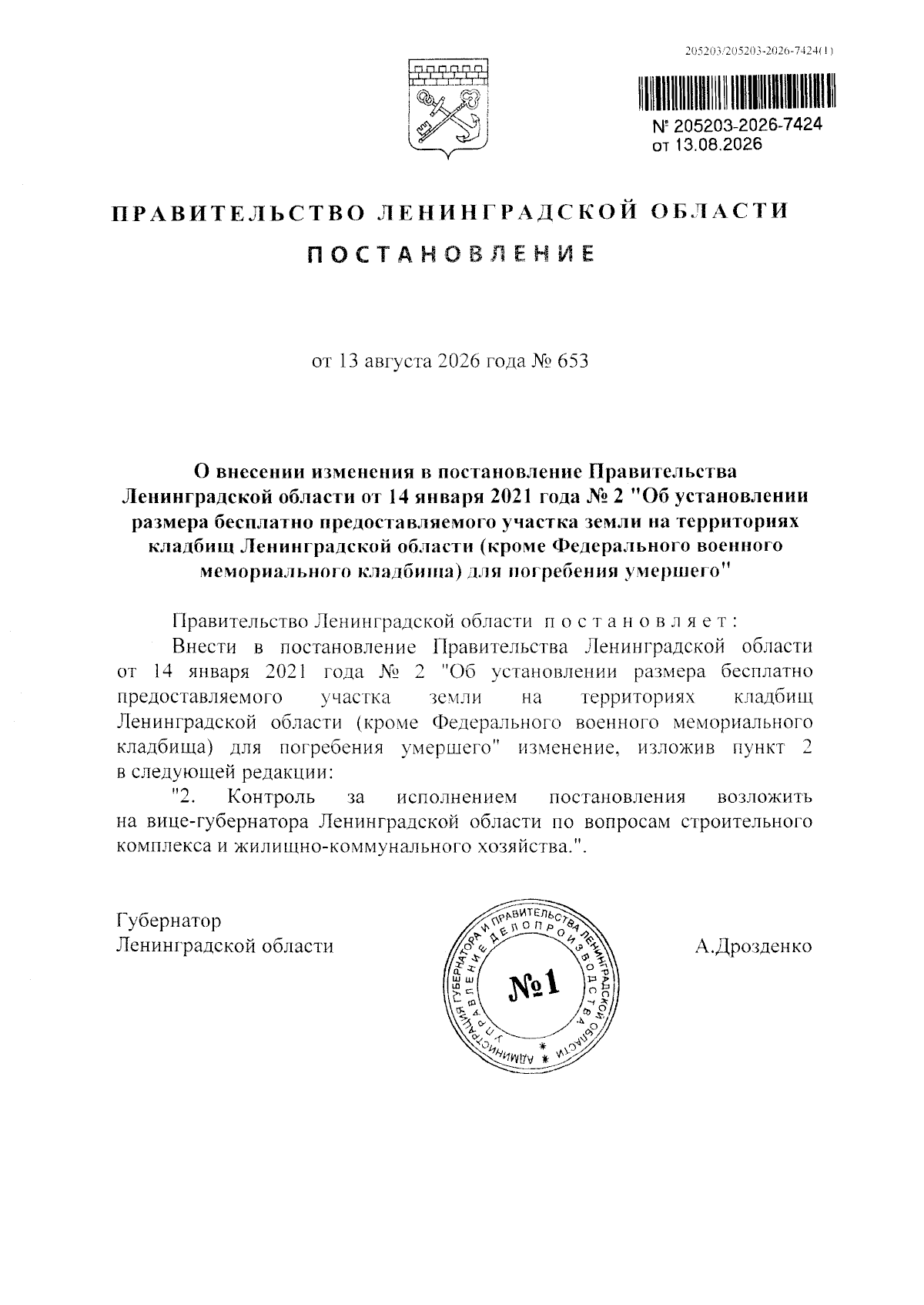 205203/205203-2026-7424(1)

№ 205203-2026-7424
от 13.08.2026

ПРАВИТЕЛЬСТВО ЛЕНИНГРАДСКОЙ ОБЛАСТИ

ПОСТАНОВЛЕНИЕ

от 13 августа 2026 года № 653

О внесении изменения в постановление Правительства Ленинградской области от 14 января 2021 года № 2 "Об установлении размера бесплатно предоставляемого участка земли на территориях кладбищ Ленинградской области (кроме Федерального военного мемориального кладбища) для погребения умершего"

Правительство Ленинградской области постановляет:

Внести в постановление Правительства Ленинградской области от 14 января 2021 года № 2 "Об установлении размера бесплатно предоставляемого участка земли на территориях кладбищ Ленинградской области (кроме Федерального военного мемориального кладбища) для погребения умершего" изменение, изложив пункт 2 в следующей редакции:

"2. Контроль за исполнением постановления возложить на вице-губернатора Ленинградской области по вопросам строительного комплекса и жилищно-коммунального хозяйства.".

Губернатор
Ленинградской области

АДМИНИСТРАЦИЯ ГУБЕРНАТОРА И ПРАВИТЕЛЬСТВА ЛЕНИНГРАДСКОЙ ОБЛАСТИ
УПРАВЛЕНИЕ ДЕЛОПРОИЗВОДСТВА
№1

А.Дрозденко